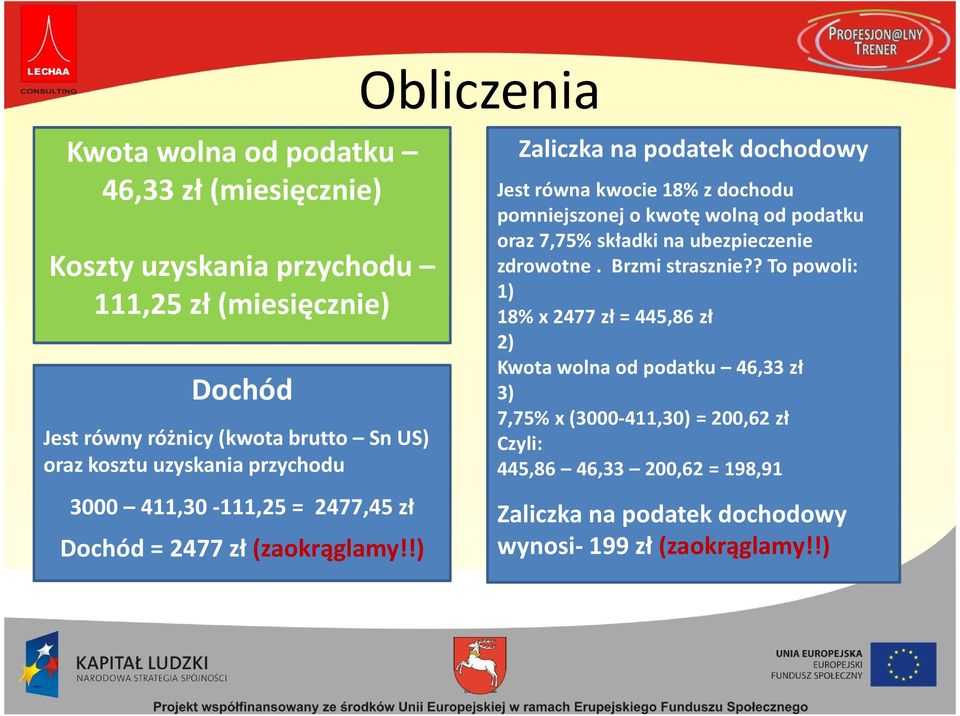 LECHAA
CONSULTING

PROFESJON@LNY TRENER

Obliczenia

Kwota wolna od podatku – 46,33 zł (miesięcznie)

Koszty uzyskania przychodu – 111,25 zł (miesięcznie)

Dochód

Jest równy różnicy (kwota brutto – Sn US) oraz kosztu uzyskania przychodu

3000 – 411,30 -111,25 = 2477,45 zł

Dochód = 2477 zł (zaokrąglamy!!)

Zaliczka na podatek dochodowy

Jest równa kwocie 18% z dochodu pomniejszonej o kwotę wolną od podatku oraz 7,75% składki na ubezpieczenie zdrowotne . Brzmi strasznie?? To powoli:
1)
18% x 2477 zł = 445,86 zł
2)
Kwota wolna od podatku – 46,33 zł
3)
7,75% x (3000-411,30) = 200,62 zł
Czyli:
445,86 – 46,33 – 200,62 = 198,91

Zaliczka na podatek dochodowy wynosi- 199 zł (zaokrąglamy!!)

KAPITAŁ LUDZKI
NARODOWA STRATEGIA SPÓJNOŚCI

UNIA EUROPEJSKA
EUROPEJSKI
FUNDUSZ SPOŁECZNY

Projekt współfinansowany ze środków Unii Europejskiej w ramach Erupejskiego Funduszu Społecznego